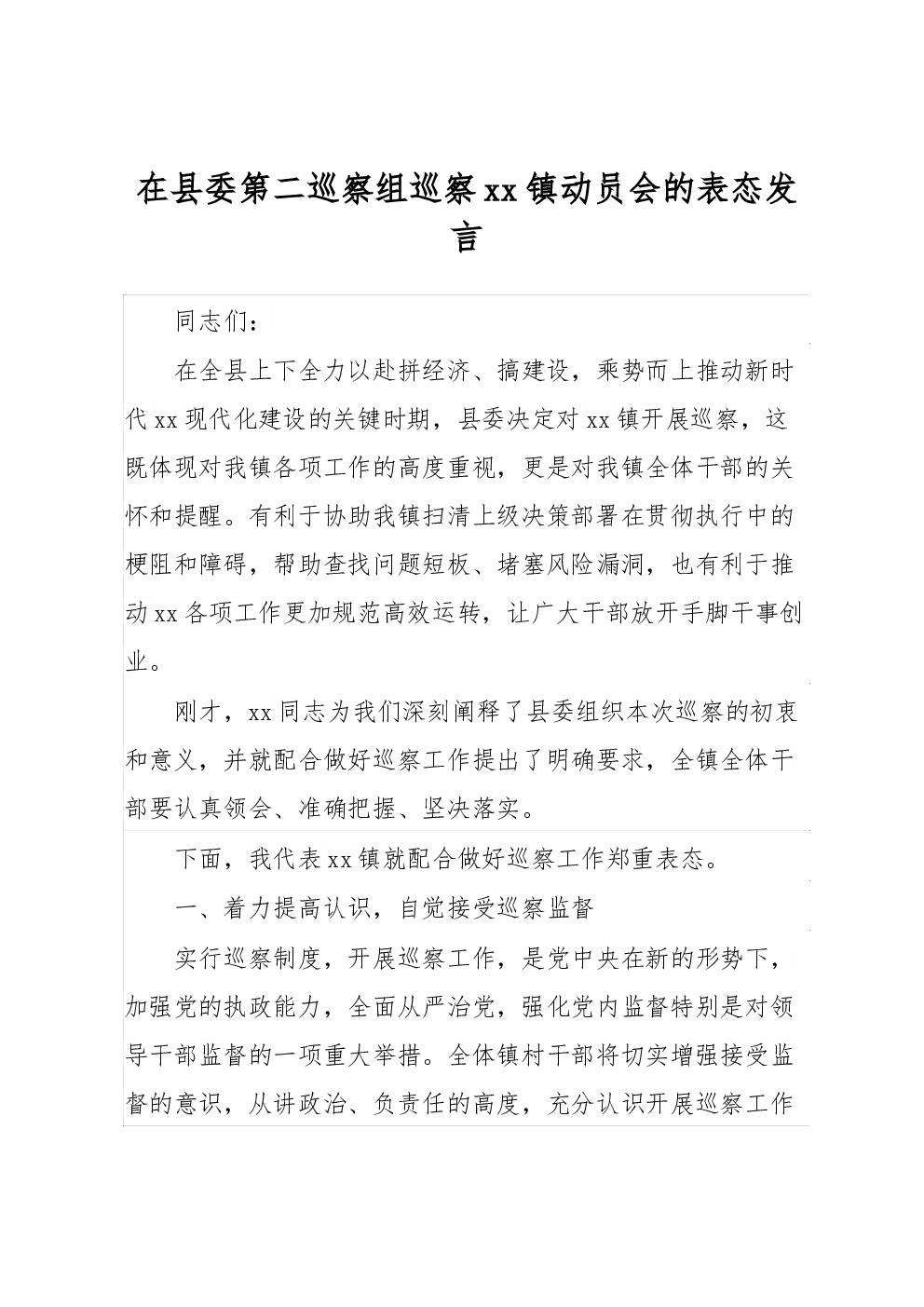 在县委第二巡察组巡察xx镇动员会的表态发言

同志们：

在全县上下全力以赴拼经济、搞建设，乘势而上推动新时代xx现代化建设的关键时期，县委决定对xx镇开展巡察，这既体现对我镇各项工作的高度重视，更是对我镇全体干部的关怀和提醒。有利于协助我镇扫清上级决策部署在贯彻执行中的梗阻和障碍，帮助查找问题短板、堵塞风险漏洞，也有利于推动xx各项工作更加规范高效运转，让广大干部放开手脚干事创业。

刚才，xx同志为我们深刻阐释了县委组织本次巡察的初衷和意义，并就配合做好巡察工作提出了明确要求，全镇全体干部要认真领会、准确把握、坚决落实。

下面，我代表xx镇就配合做好巡察工作郑重表态。

一、着力提高认识，自觉接受巡察监督

实行巡察制度，开展巡察工作，是党中央在新的形势下，加强党的执政能力，全面从严治党，强化党内监督特别是对领导干部监督的一项重大举措。全体镇村干部将切实增强接受监督的意识，从讲政治、负责任的高度，充分认识开展巡察工作